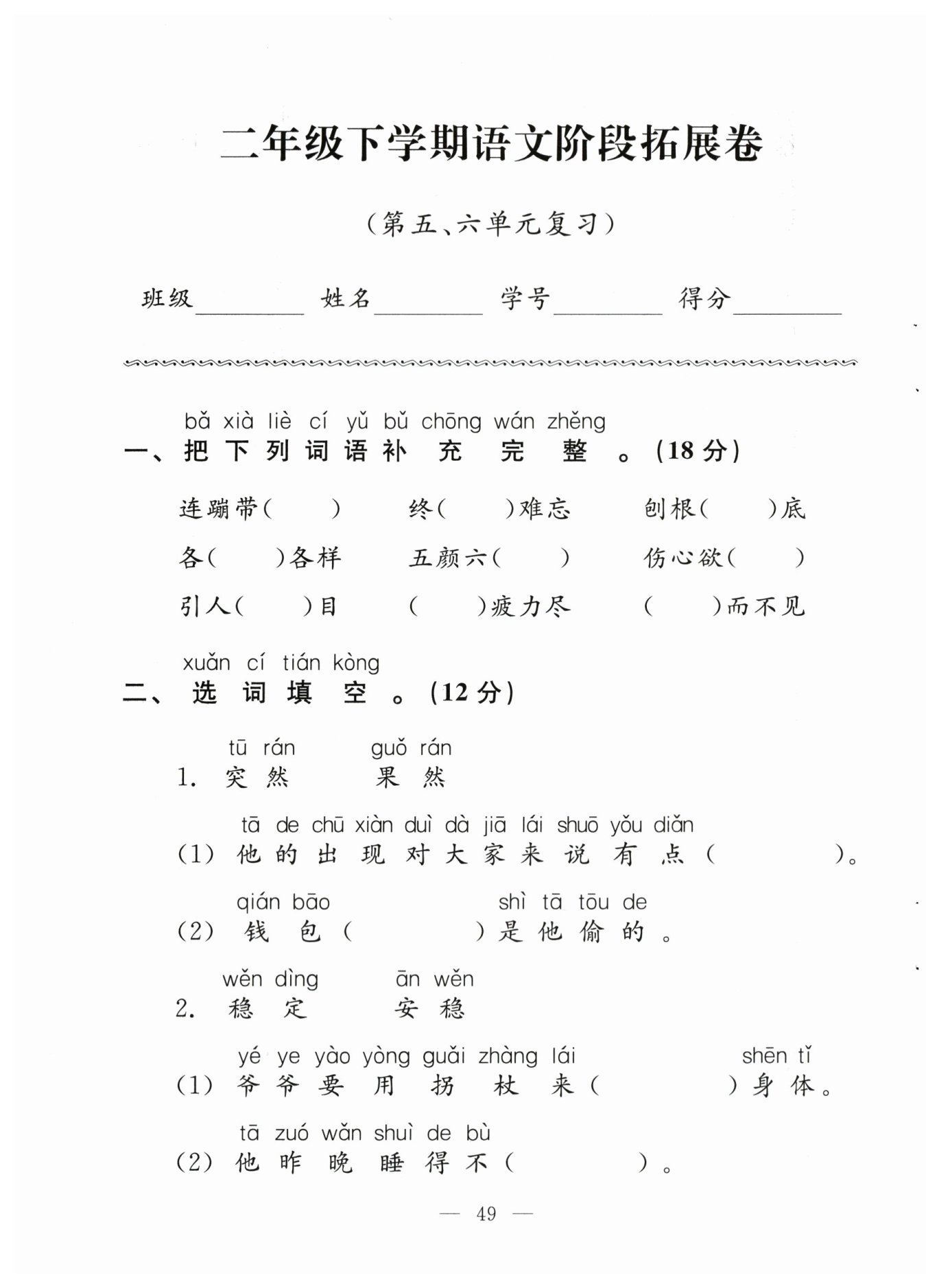 二年级下学期语文阶段拓展卷

（第五、六单元复习）

班级________ 姓名________ 学号________ 得分________

bǎ xià liè cí yǔ bǔ chōng wán zhěng
一、把下列词语补充完整。（18分）

连蹦带（　　）　终（　　）难忘　刨根（　　）底

各（　　）各样　五颜六（　　）　伤心欲（　　）

引人（　　）目　（　　）疲力尽　（　　）而不见

xuǎn cí tián kòng
二、选词填空。（12分）

tū rán　guǒ rán
1. 突然　果然

tā de chū xiàn duì dà jiā lái shuō yǒu diǎn
（1）他的出现对大家来说有点（　　　）。

qián bāo　shì tā tōu de
（2）钱包（　　　）是他偷的。

wěn dìng　ān wěn
2. 稳定　安稳

yé ye yào yòng guǎi zhàng lái　shēn tǐ
（1）爷爷要用拐杖来（　　　）身体。

tā zuó wǎn shuì de bù
（2）他昨晚睡得不（　　　）。

— 49 —